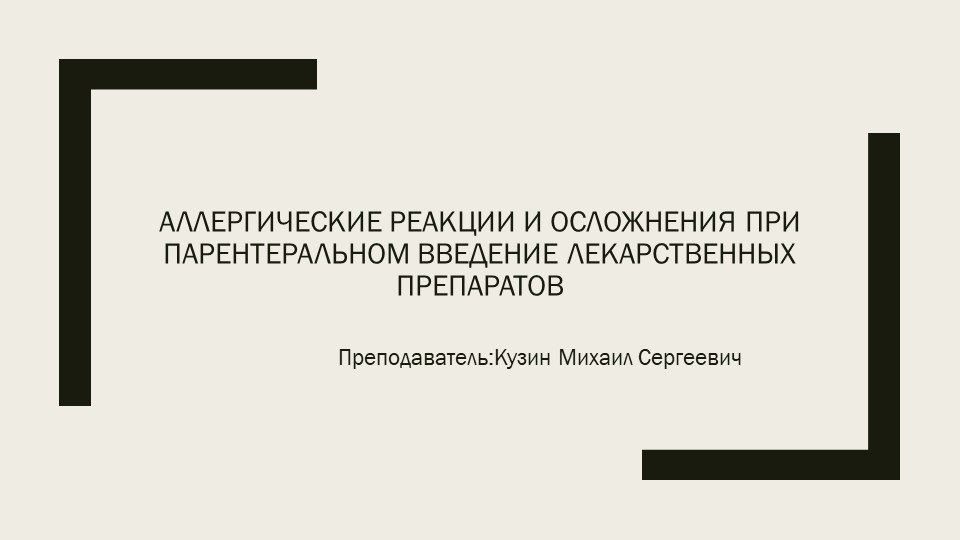 АЛЛЕРГИЧЕСКИЕ РЕАКЦИИ И ОСЛОЖНЕНИЯ ПРИ ПАРЕНТЕРАЛЬНОМ ВВЕДЕНИЕ ЛЕКАРСТВЕННЫХ ПРЕПАРАТОВ

Преподаватель:Кузин Михаил Сергеевич